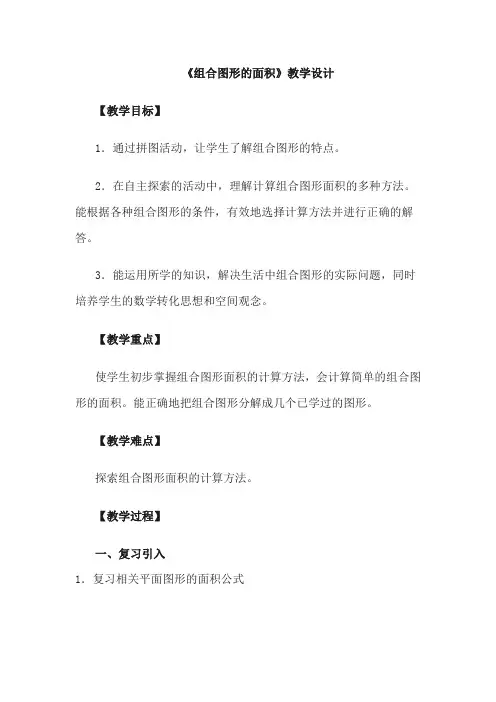 《组合图形的面积》教学设计

【教学目标】

1．通过拼图活动，让学生了解组合图形的特点。

2．在自主探索的活动中，理解计算组合图形面积的多种方法。能根据各种组合图形的条件，有效地选择计算方法并进行正确的解答。

3．能运用所学的知识，解决生活中组合图形的实际问题，同时培养学生的数学转化思想和空间观念。

【教学重点】

使学生初步掌握组合图形面积的计算方法，会计算简单的组合图形的面积。能正确地把组合图形分解成几个已学过的图形。

【教学难点】

探索组合图形面积的计算方法。

【教学过程】

一、复习引入

1．复习相关平面图形的面积公式